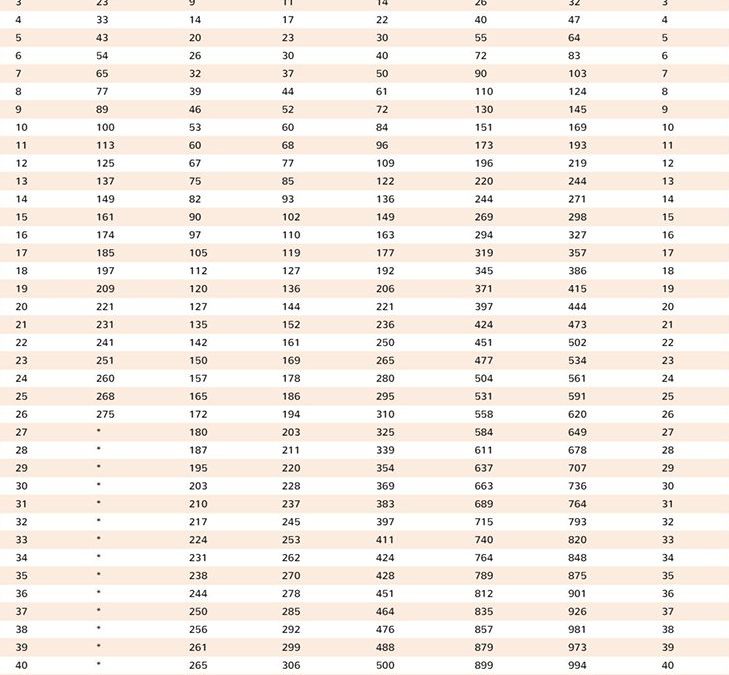 | 3 | 23 | 9 | 11 | 14 | 26 | 32 | 3 |
|---|---|---|---|---|---|---|---|
| 4 | 33 | 14 | 17 | 22 | 40 | 47 | 4 |
| 5 | 43 | 20 | 23 | 30 | 55 | 64 | 5 |
| 6 | 54 | 26 | 30 | 40 | 72 | 83 | 6 |
| 7 | 65 | 32 | 37 | 50 | 90 | 103 | 7 |
| 8 | 77 | 39 | 44 | 61 | 110 | 124 | 8 |
| 9 | 89 | 46 | 52 | 72 | 130 | 145 | 9 |
| 10 | 100 | 53 | 60 | 84 | 151 | 169 | 10 |
| 11 | 113 | 60 | 68 | 96 | 173 | 193 | 11 |
| 12 | 125 | 67 | 77 | 109 | 196 | 219 | 12 |
| 13 | 137 | 75 | 85 | 122 | 220 | 244 | 13 |
| 14 | 149 | 82 | 93 | 136 | 244 | 271 | 14 |
| 15 | 161 | 90 | 102 | 149 | 269 | 298 | 15 |
| 16 | 174 | 97 | 110 | 163 | 294 | 327 | 16 |
| 17 | 185 | 105 | 119 | 177 | 319 | 357 | 17 |
| 18 | 197 | 112 | 127 | 192 | 345 | 386 | 18 |
| 19 | 209 | 120 | 136 | 206 | 371 | 415 | 19 |
| 20 | 221 | 127 | 144 | 221 | 397 | 444 | 20 |
| 21 | 231 | 135 | 152 | 236 | 424 | 473 | 21 |
| 22 | 241 | 142 | 161 | 250 | 451 | 502 | 22 |
| 23 | 251 | 150 | 169 | 265 | 477 | 534 | 23 |
| 24 | 260 | 157 | 178 | 280 | 504 | 561 | 24 |
| 25 | 268 | 165 | 186 | 295 | 531 | 591 | 25 |
| 26 | 275 | 172 | 194 | 310 | 558 | 620 | 26 |
| 27 | * | 180 | 203 | 325 | 584 | 649 | 27 |
| 28 | * | 187 | 211 | 339 | 611 | 678 | 28 |
| 29 | * | 195 | 220 | 354 | 637 | 707 | 29 |
| 30 | * | 203 | 228 | 369 | 663 | 736 | 30 |
| 31 | * | 210 | 237 | 383 | 689 | 764 | 31 |
| 32 | * | 217 | 245 | 397 | 715 | 793 | 32 |
| 33 | * | 224 | 253 | 411 | 740 | 820 | 33 |
| 34 | * | 231 | 262 | 424 | 764 | 848 | 34 |
| 35 | * | 238 | 270 | 428 | 789 | 875 | 35 |
| 36 | * | 244 | 278 | 451 | 812 | 901 | 36 |
| 37 | * | 250 | 285 | 464 | 835 | 926 | 37 |
| 38 | * | 256 | 292 | 476 | 857 | 981 | 38 |
| 39 | * | 261 | 299 | 488 | 879 | 973 | 39 |
| 40 | * | 265 | 306 | 500 | 899 | 994 | 40 |